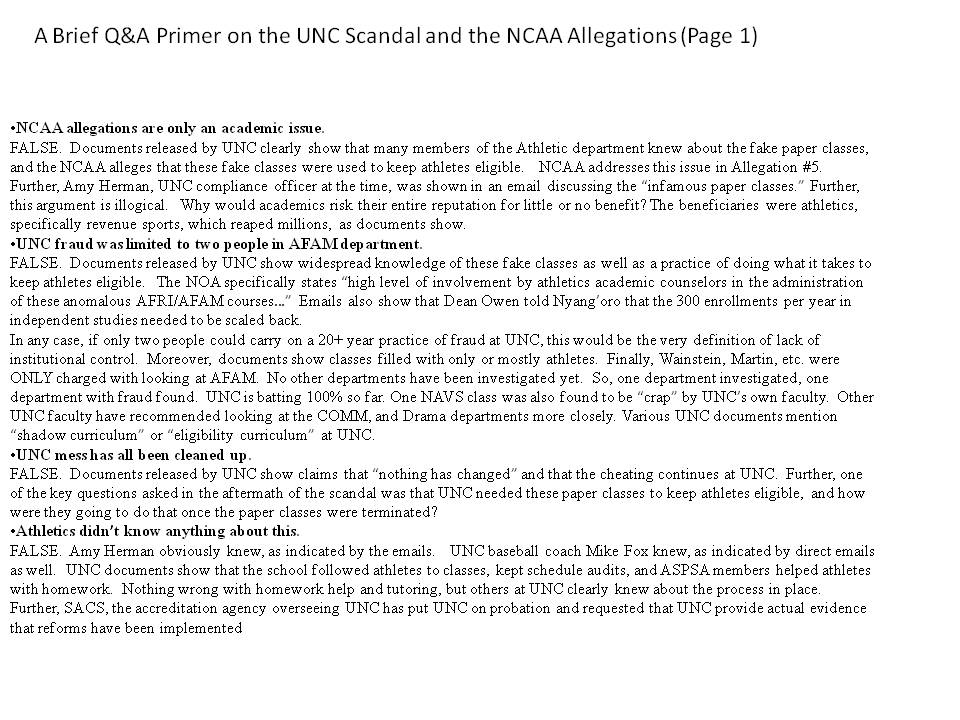 A Brief Q&A Primer on the UNC Scandal and the NCAA Allegations (Page 1)

•NCAA allegations are only an academic issue.
FALSE. Documents released by UNC clearly show that many members of the Athletic department knew about the fake paper classes, and the NCAA alleges that these fake classes were used to keep athletes eligible. NCAA addresses this issue in Allegation #5. Further, Amy Herman, UNC compliance officer at the time, was shown in an email discussing the "infamous paper classes." Further, this argument is illogical. Why would academics risk their entire reputation for little or no benefit? The beneficiaries were athletics, specifically revenue sports, which reaped millions, as documents show.
•UNC fraud was limited to two people in AFAM department.
FALSE. Documents released by UNC show widespread knowledge of these fake classes as well as a practice of doing what it takes to keep athletes eligible. The NOA specifically states "high level of involvement by athletics academic counselors in the administration of these anomalous AFRI/AFAM courses..." Emails also show that Dean Owen told Nyang'oro that the 300 enrollments per year in independent studies needed to be scaled back.
In any case, if only two people could carry on a 20+ year practice of fraud at UNC, this would be the very definition of lack of institutional control. Moreover, documents show classes filled with only or mostly athletes. Finally, Wainstein, Martin, etc. were ONLY charged with looking at AFAM. No other departments have been investigated yet. So, one department investigated, one department with fraud found. UNC is batting 100% so far. One NAVS class was also found to be "crap" by UNC's own faculty. Other UNC faculty have recommended looking at the COMM, and Drama departments more closely. Various UNC documents mention "shadow curriculum" or "eligibility curriculum" at UNC.
•UNC mess has all been cleaned up.
FALSE. Documents released by UNC show claims that "nothing has changed" and that the cheating continues at UNC. Further, one of the key questions asked in the aftermath of the scandal was that UNC needed these paper classes to keep athletes eligible, and how were they going to do that once the paper classes were terminated?
•Athletics didn't know anything about this.
FALSE. Amy Herman obviously knew, as indicated by the emails. UNC baseball coach Mike Fox knew, as indicated by direct emails as well. UNC documents show that the school followed athletes to classes, kept schedule audits, and ASPSA members helped athletes with homework. Nothing wrong with homework help and tutoring, but others at UNC clearly knew about the process in place. Further, SACS, the accreditation agency overseeing UNC has put UNC on probation and requested that UNC provide actual evidence that reforms have been implemented